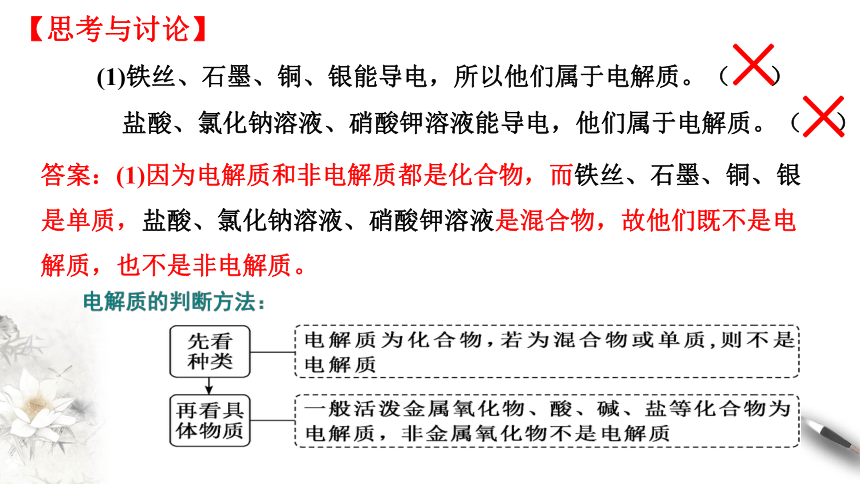 【思考与讨论】

(1)铁丝、石墨、铜、银能导电，所以他们属于电解质。（ ）

盐酸、氯化钠溶液、硝酸钾溶液能导电，他们属于电解质。（ ）

答案：(1)因为电解质和非电解质都是化合物，而铁丝、石墨、铜、银是单质，盐酸、氯化钠溶液、硝酸钾溶液是混合物，故他们既不是电解质，也不是非电解质。

电解质的判断方法：

先看种类

电解质为化合物，若为混合物或单质，则不是电解质

再看具体物质

一般活泼金属氧化物、酸、碱、盐等化合物为电解质，非金属氧化物不是电解质